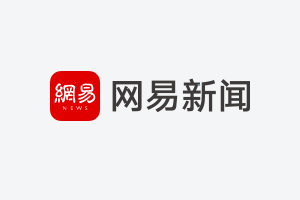 網易
NEWS
网易新闻